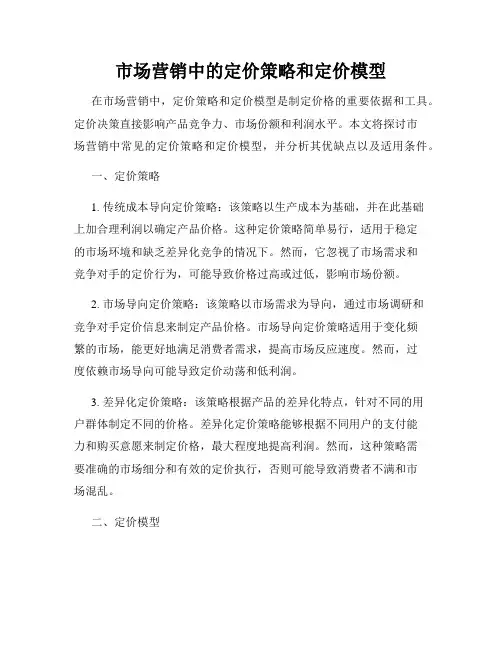 市场营销中的定价策略和定价模型

在市场营销中，定价策略和定价模型是制定价格的重要依据和工具。定价决策直接影响产品竞争力、市场份额和利润水平。本文将探讨市场营销中常见的定价策略和定价模型，并分析其优缺点以及适用条件。

一、定价策略

1. 传统成本导向定价策略：该策略以生产成本为基础，并在此基础上加合理利润以确定产品价格。这种定价策略简单易行，适用于稳定的市场环境和缺乏差异化竞争的情况下。然而，它忽视了市场需求和竞争对手的定价行为，可能导致价格过高或过低，影响市场份额。

2. 市场导向定价策略：该策略以市场需求为导向，通过市场调研和竞争对手定价信息来制定产品价格。市场导向定价策略适用于变化频繁的市场，能更好地满足消费者需求，提高市场反应速度。然而，过度依赖市场导向可能导致定价动荡和低利润。

3. 差异化定价策略：该策略根据产品的差异化特点，针对不同的用户群体制定不同的价格。差异化定价策略能够根据不同用户的支付能力和购买意愿来制定价格，最大程度地提高利润。然而，这种策略需要准确的市场细分和有效的定价执行，否则可能导致消费者不满和市场混乱。

二、定价模型